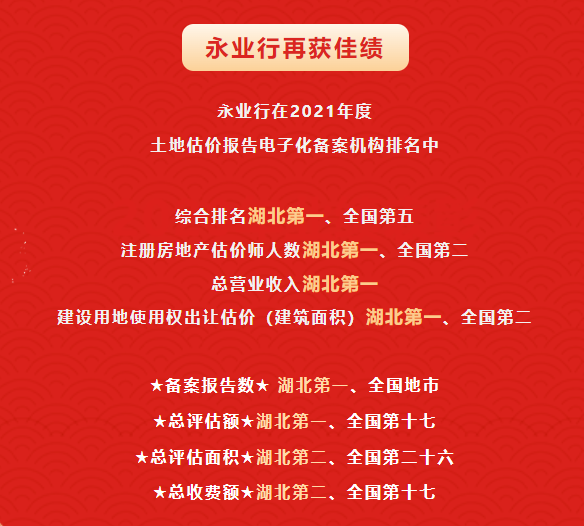 永业行再获佳绩

永业行在2021年度

土地估价报告电子化备案机构排名中

综合排名湖北第一、全国第五

注册房地产估价师人数湖北第一、全国第二

总营业收入湖北第一

建设用地使用权出让估价（建筑面积）湖北第一、全国第二

★备案报告数★ 湖北第一、全国地市

★总评估额★湖北第一、全国第十七

★总评估面积★湖北第二、全国第二十六

★总收费额★湖北第二、全国第十七